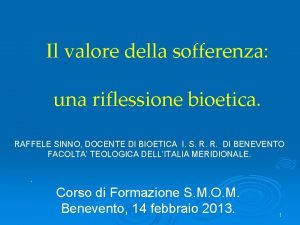 Il valore della sofferenza:

una riflessione bioetica.

RAFFELE SINNO, DOCENTE DI BIOETICA I. S. R. R. DI BENEVENTO FACOLTA' TEOLOGICA DELL'ITALIA MERIDIONALE.

Corso di Formazione S.M.O.M.
Benevento, 14 febbraio 2013.

1